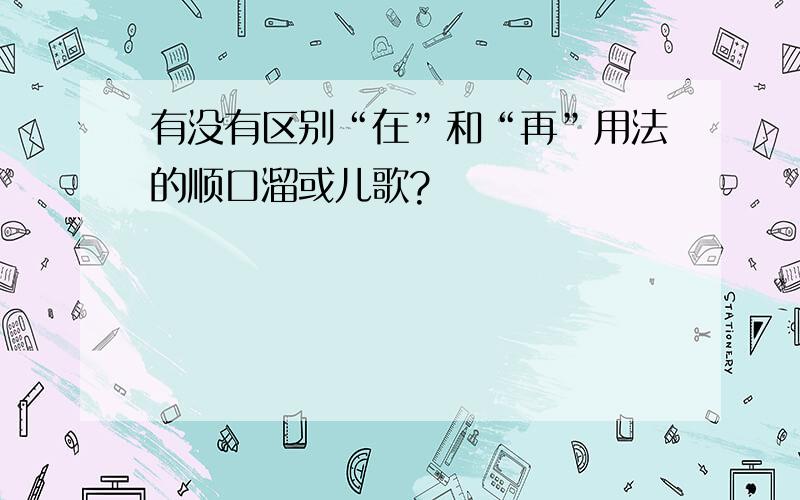 有没有区别“在”和“再”用法的顺口溜或儿歌?

STATIONERY